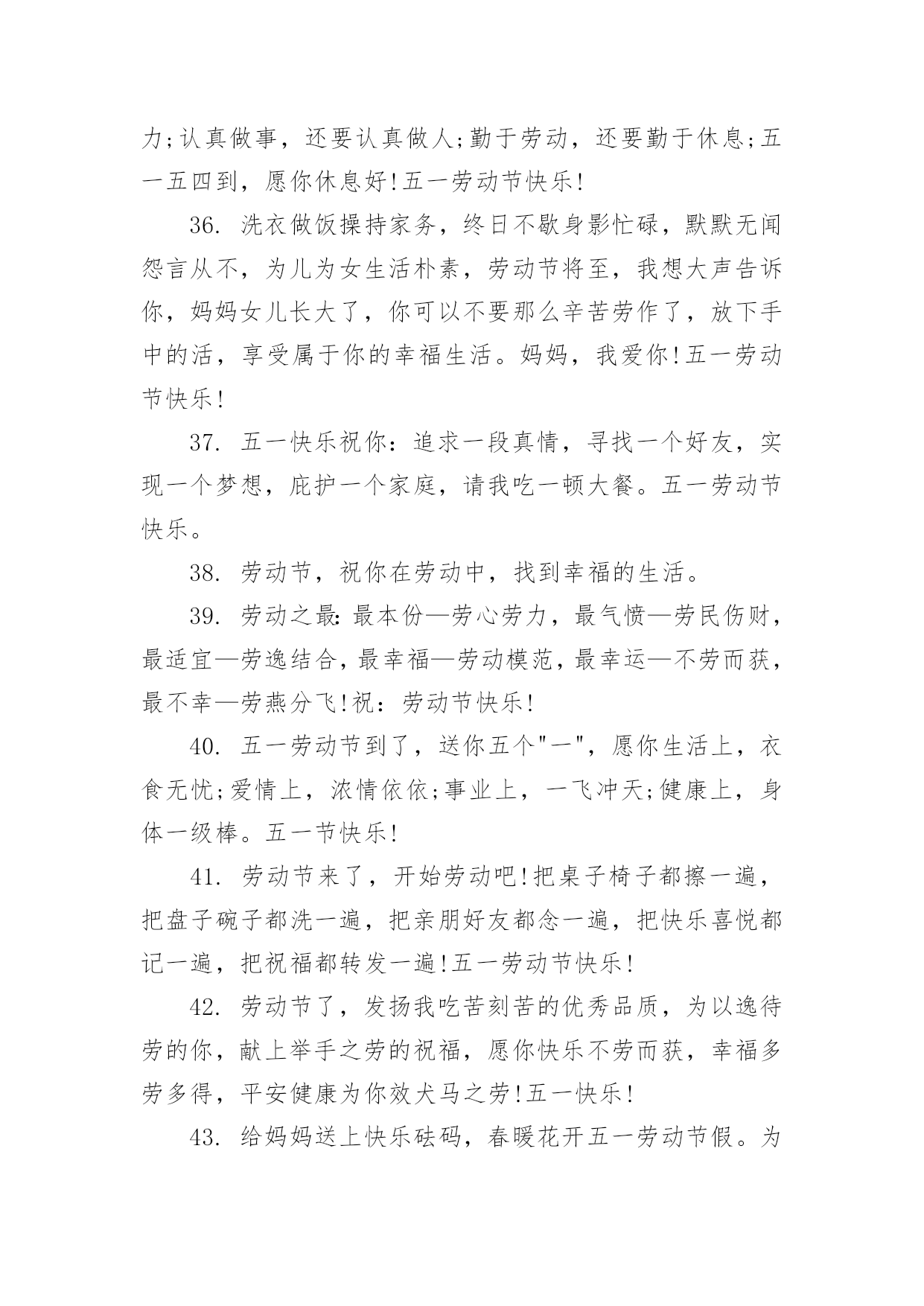 力;认真做事，还要认真做人;勤于劳动，还要勤于休息;五一五四到，愿你休息好!五一劳动节快乐!

36. 洗衣做饭操持家务，终日不歇身影忙碌，默默无闻怨言从不，为儿为女生活朴素，劳动节将至，我想大声告诉你，妈妈女儿长大了，你可以不要那么辛苦劳作了，放下手中的活，享受属于你的幸福生活。妈妈，我爱你!五一劳动节快乐!

37. 五一快乐祝你：追求一段真情，寻找一个好友，实现一个梦想，庇护一个家庭，请我吃一顿大餐。五一劳动节快乐。

38. 劳动节，祝你在劳动中，找到幸福的生活。

39. 劳动之最:最本份—劳心劳力，最气愤—劳民伤财，最适宜—劳逸结合，最幸福—劳动模范，最幸运—不劳而获，最不幸—劳燕分飞!祝：劳动节快乐!

40. 五一劳动节到了，送你五个"一"，愿你生活上，衣食无忧;爱情上，浓情依依;事业上，一飞冲天;健康上，身体一级棒。五一节快乐!

41. 劳动节来了，开始劳动吧!把桌子椅子都擦一遍，把盘子碗子都洗一遍，把亲朋好友都念一遍，把快乐喜悦都记一遍，把祝福都转发一遍!五一劳动节快乐!

42. 劳动节了，发扬我吃苦刻苦的优秀品质，为以逸待劳的你，献上举手之劳的祝福，愿你快乐不劳而获，幸福多劳多得，平安健康为你效犬马之劳!五一快乐!

43. 给妈妈送上快乐砝码，春暖花开五一劳动节假。为